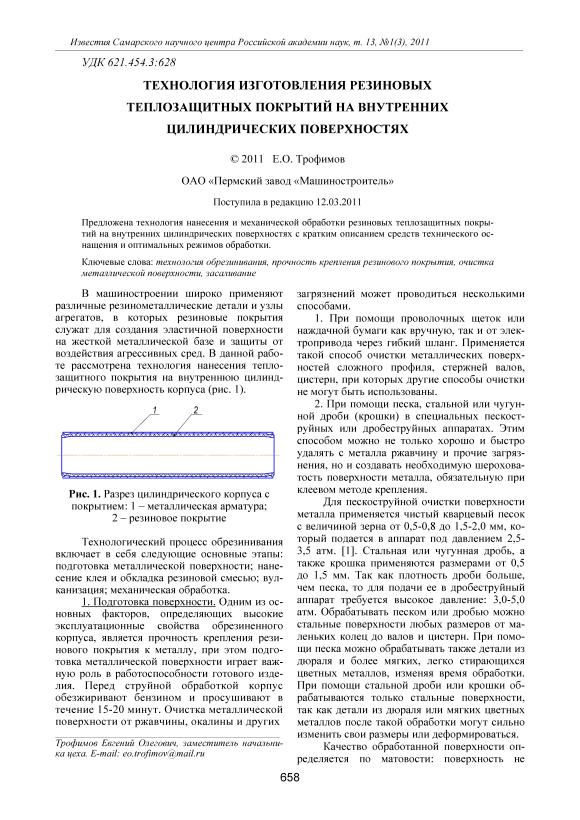 Известия Самарского научного центра Российской академии наук, т. 13, №1(3), 2011

УДК 621.454.3:628

ТЕХНОЛОГИЯ ИЗГОТОВЛЕНИЯ РЕЗИНОВЫХ ТЕПЛОЗАЩИТНЫХ ПОКРЫТИЙ НА ВНУТРЕННИХ ЦИЛИНДРИЧЕСКИХ ПОВЕРХНОСТЯХ

© 2011 Е.О. Трофимов

ОАО «Пермский завод «Машиностроитель»

Поступила в редакцию 12.03.2011

Предложена технология нанесения и механической обработки резиновых теплозащитных покрытий на внутренних цилиндрических поверхностях с кратким описанием средств технического оснащения и оптимальных режимов обработки.

Ключевые слова: технология обрезинивания, прочность крепления резинового покрытия, очистка металлической поверхности, засаливание

В машиностроении широко применяют различные резинометаллические детали и узлы агрегатов, в которых резиновые покрытия служат для создания эластичной поверхности на жесткой металлической базе и защиты от воздействия агрессивных сред. В данной работе рассмотрена технология нанесения теплозащитного покрытия на внутреннюю цилиндрическую поверхность корпуса (рис. 1).

1 2

Рис. 1. Разрез цилиндрического корпуса с покрытием: 1 – металлическая арматура; 2 – резиновое покрытие

Технологический процесс обрезинивания включает в себя следующие основные этапы: подготовка металлической поверхности; нанесение клея и обкладка резиновой смесью; вулканизация; механическая обработка.

1. Подготовка поверхности. Одним из основных факторов, определяющих высокие эксплуатационные свойства обрезиненного корпуса, является прочность крепления резинового покрытия к металлу, при этом подготовка металлической поверхности играет важную роль в работоспособности готового изделия. Перед струйной обработкой корпус обезжиривают бензином и просушивают в течение 15-20 минут. Очистка металлической поверхности от ржавчины, окалины и других

Трофимов Евгений Олегович, заместитель начальника цеха. E-mail: eo.trofimov@mail.ru

загрязнений может проводиться несколькими способами.

1. При помощи проволочных щеток или наждачной бумаги как вручную, так и от электропривода через гибкий шланг. Применяется такой способ очистки металлических поверхностей сложного профиля, стержней валов, цистерн, при которых другие способы очистки не могут быть использованы.

2. При помощи песка, стальной или чугунной дроби (крошки) в специальных пескоструйных или дробеструйных аппаратах. Этим способом можно не только хорошо и быстро удалять с металла ржавчину и прочие загрязнения, но и создавать необходимую шероховатость поверхности металла, обязательную при клеевом методе крепления.

Для пескоструйной очистки поверхности металла применяется чистый кварцевый песок с величиной зерна от 0,5-0,8 до 1,5-2,0 мм, который подается в аппарат под давлением 2,5-3,5 атм. [1]. Стальная или чугунная дробь, а также крошка применяются размерами от 0,5 до 1,5 мм. Так как плотность дроби больше, чем песка, то для подачи ее в дробеструйный аппарат требуется высокое давление: 3,0-5,0 атм. Обрабатывать песком или дробью можно стальные поверхности любых размеров от маленьких колец до валов и цистерн. При помощи песка можно обрабатывать также детали из дюраля и более мягких, легко стирающихся цветных металлов, изменяя время обработки. При помощи стальной дроби или крошки обрабатываются только стальные поверхности, так как детали из дюраля или мягких цветных металлов после такой обработки могут сильно изменить свои размеры или деформироваться.

Качество обработанной поверхности определяется по матовости: поверхность не

658